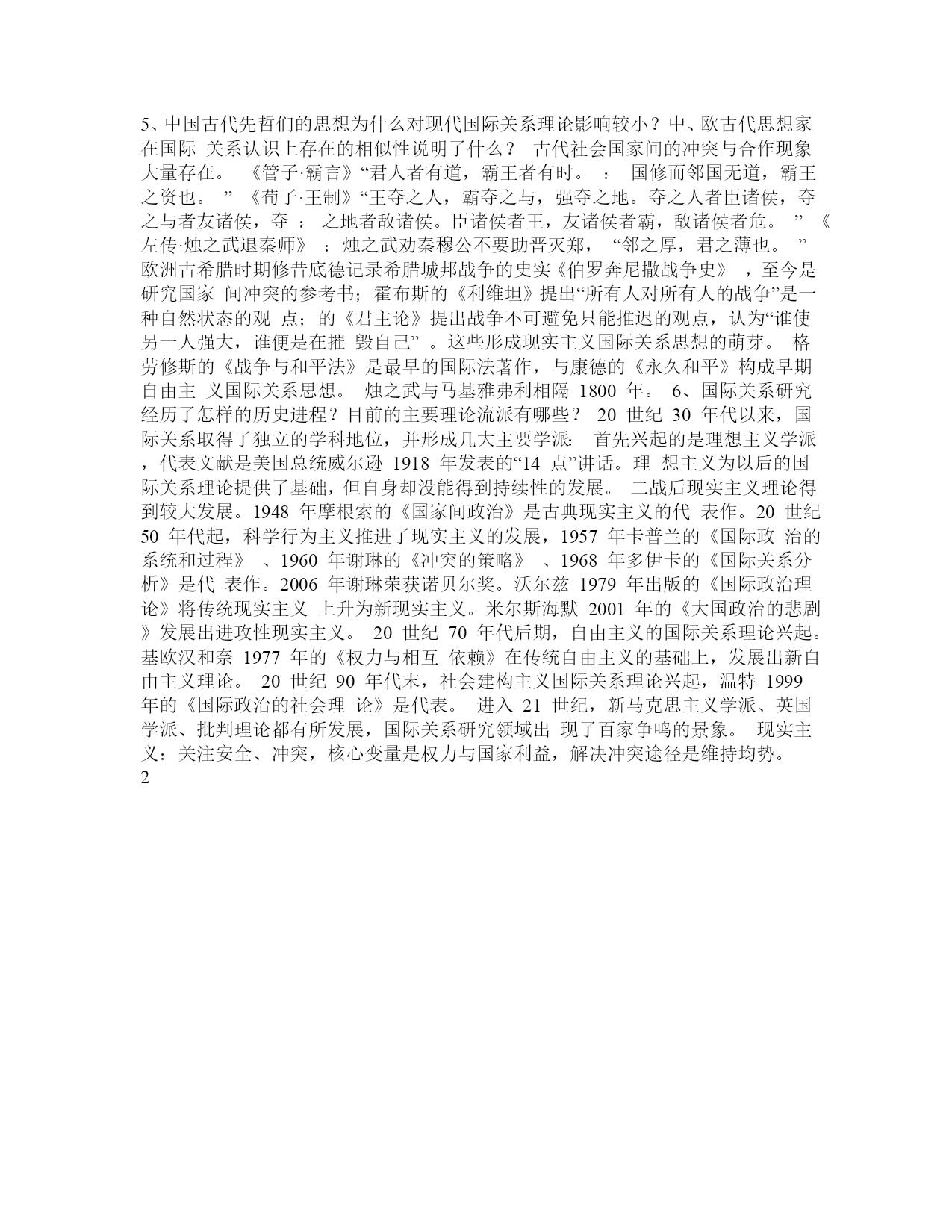 5、中国古代先哲们的思想为什么对现代国际关系理论影响较小？中、欧古代思想家在国际 关系认识上存在的相似性说明了什么？ 古代社会国家间的冲突与合作现象大量存在。 《管子·霸言》“君人者有道，霸王者有时。 ： 国修而邻国无道，霸王之资也。 ” 《荀子·王制》“王夺之人，霸夺之与，强夺之地。夺之人者臣诸侯，夺之与者友诸侯，夺 ： 之地者敌诸侯。臣诸侯者王，友诸侯者霸，敌诸侯者危。 ” 《左传·烛之武退秦师》 ：烛之武劝秦穆公不要助晋灭郑， “邻之厚，君之薄也。 ” 欧洲古希腊时期修昔底德记录希腊城邦战争的史实《伯罗奔尼撒战争史》 ，至今是研究国家 间冲突的参考书；霍布斯的《利维坦》提出“所有人对所有人的战争”是一种自然状态的观 点；的《君主论》提出战争不可避免只能推迟的观点，认为“谁使另一人强大，谁便是在摧 毁自己” 。这些形成现实主义国际关系思想的萌芽。 格劳修斯的《战争与和平法》是最早的国际法著作，与康德的《永久和平》构成早期自由主 义国际关系思想。 烛之武与马基雅弗利相隔 1800 年。 6、国际关系研究经历了怎样的历史进程？目前的主要理论流派有哪些？ 20 世纪 30 年代以来，国际关系取得了独立的学科地位，并形成几大主要学派: 首先兴起的是理想主义学派，代表文献是美国总统威尔逊 1918 年发表的“14 点”讲话。理 想主义为以后的国际关系理论提供了基础，但自身却没能得到持续性的发展。 二战后现实主义理论得到较大发展。1948 年摩根索的《国家间政治》是古典现实主义的代 表作。20 世纪 50 年代起，科学行为主义推进了现实主义的发展，1957 年卡普兰的《国际政 治的系统和过程》 、1960 年谢琳的《冲突的策略》 、1968 年多伊卡的《国际关系分析》是代 表作。2006 年谢琳荣获诺贝尔奖。沃尔兹 1979 年出版的《国际政治理论》将传统现实主义 上升为新现实主义。米尔斯海默 2001 年的《大国政治的悲剧》发展出进攻性现实主义。 20 世纪 70 年代后期，自由主义的国际关系理论兴起。基欧汉和奈 1977 年的《权力与相互 依赖》在传统自由主义的基础上，发展出新自由主义理论。 20 世纪 90 年代末，社会建构主义国际关系理论兴起，温特 1999 年的《国际政治的社会理 论》是代表。 进入 21 世纪，新马克思主义学派、英国学派、批判理论都有所发展，国际关系研究领域出 现了百家争鸣的景象。 现实主义：关注安全、冲突，核心变量是权力与国家利益，解决冲突途径是维持均势。
2